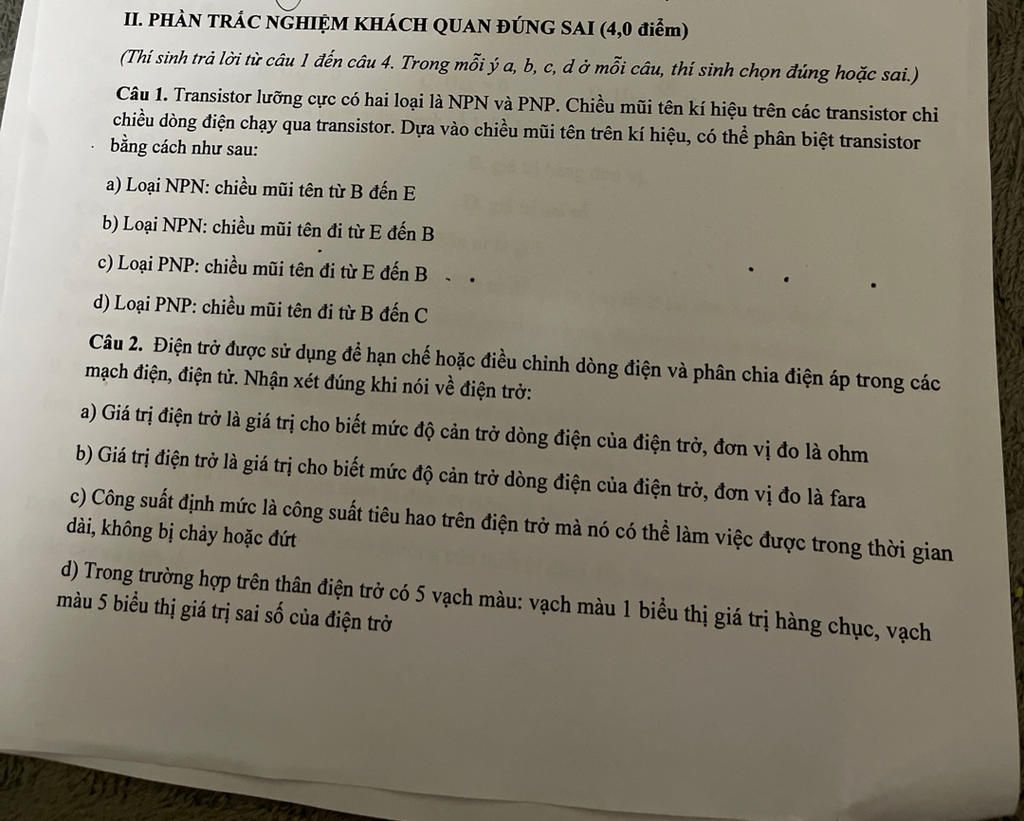 II. PHẦN TRẮC NGHIỆM KHÁCH QUAN ĐÚNG SAI (4,0 điểm)

(Thí sinh trả lời từ câu 1 đến câu 4. Trong mỗi ý a, b, c, d ở mỗi câu, thí sinh chọn đúng hoặc sai.)

Câu 1. Transistor lưỡng cực có hai loại là NPN và PNP. Chiều mũi tên kí hiệu trên các transistor chỉ chiều dòng điện chạy qua transistor. Dựa vào chiều mũi tên trên kí hiệu, có thể phân biệt transistor bằng cách như sau:

a) Loại NPN: chiều mũi tên từ B đến E

b) Loại NPN: chiều mũi tên đi từ E đến B

c) Loại PNP: chiều mũi tên đi từ E đến B

d) Loại PNP: chiều mũi tên đi từ B đến C

Câu 2. Điện trở được sử dụng để hạn chế hoặc điều chỉnh dòng điện và phân chia điện áp trong các mạch điện, điện tử. Nhận xét đúng khi nói về điện trở:

a) Giá trị điện trở là giá trị cho biết mức độ cản trở dòng điện của điện trở, đơn vị đo là ohm

b) Giá trị điện trở là giá trị cho biết mức độ cản trở dòng điện của điện trở, đơn vị đo là fara

c) Công suất định mức là công suất tiêu hao trên điện trở mà nó có thể làm việc được trong thời gian dài, không bị chảy hoặc đứt

d) Trong trường hợp trên thân điện trở có 5 vạch màu: vạch màu 1 biểu thị giá trị hàng chục, vạch màu 5 biểu thị giá trị sai số của điện trở